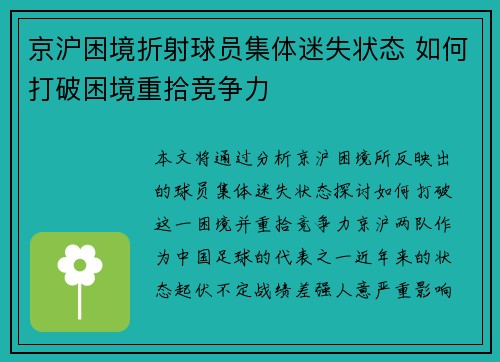 京沪困境折射球员集体迷失状态 如何打破困境重拾竞争力

本文将通过分析京沪困境所反映出的球员集体迷失状态探讨如何打破这一困境并重拾竞争力京沪两队作为中国足球的代表之一近年来的状态起伏不定战绩差强人意严重影响